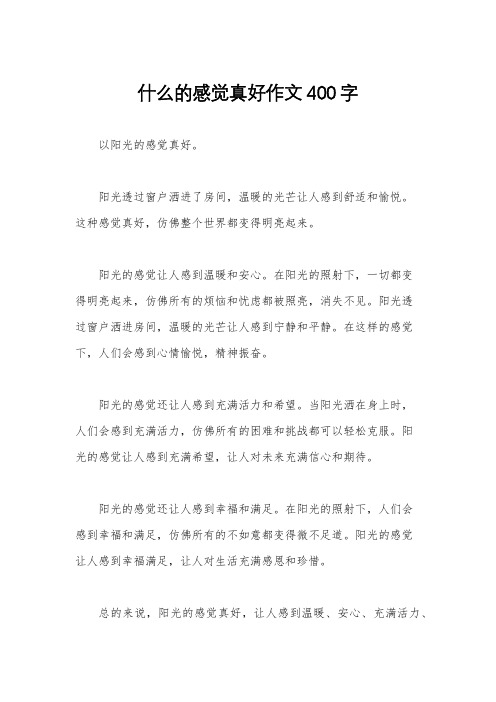 什么的感觉真好作文400字

以阳光的感觉真好。

阳光透过窗户洒进了房间，温暖的光芒让人感到舒适和愉悦。这种感觉真好，仿佛整个世界都变得明亮起来。

阳光的感觉让人感到温暖和安心。在阳光的照射下，一切都变得明亮起来，仿佛所有的烦恼和忧虑都被照亮，消失不见。阳光透过窗户洒进房间，温暖的光芒让人感到宁静和平静。在这样的感觉下，人们会感到心情愉悦，精神振奋。

阳光的感觉还让人感到充满活力和希望。当阳光洒在身上时，人们会感到充满活力，仿佛所有的困难和挑战都可以轻松克服。阳光的感觉让人感到充满希望，让人对未来充满信心和期待。

阳光的感觉还让人感到幸福和满足。在阳光的照射下，人们会感到幸福和满足，仿佛所有的不如意都变得微不足道。阳光的感觉让人感到幸福满足，让人对生活充满感恩和珍惜。

总的来说，阳光的感觉真好，让人感到温暖、安心、充满活力、